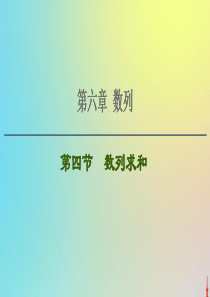 第六章 数列

第四节　数列求和